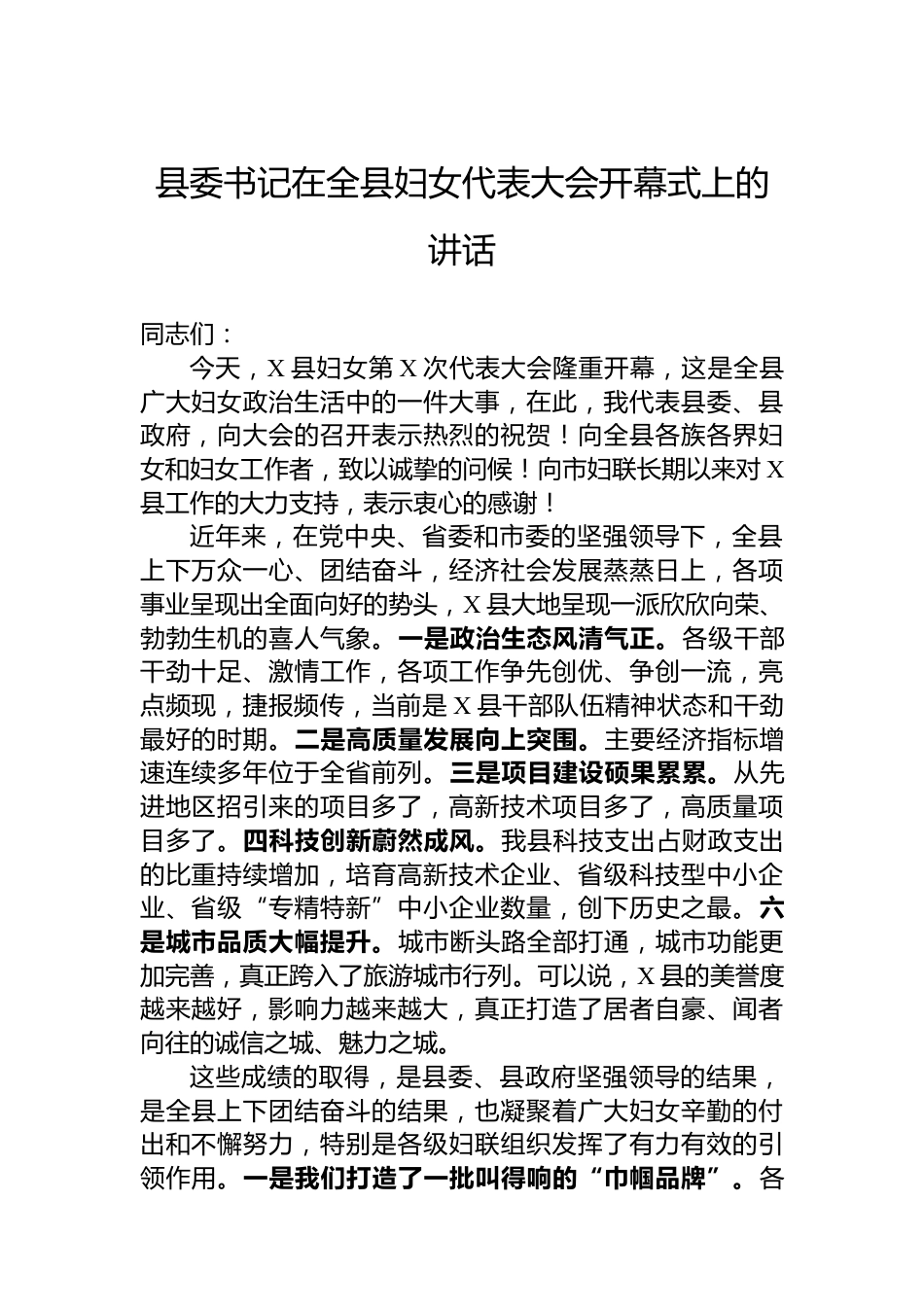 县委书记在全县妇女代表大会开幕式上的讲话

同志们：

今天，X县妇女第X次代表大会隆重开幕，这是全县广大妇女政治生活中的一件大事，在此，我代表县委、县政府，向大会的召开表示热烈的祝贺！向全县各族各界妇女和妇女工作者，致以诚挚的问候！向市妇联长期以来对X县工作的大力支持，表示衷心的感谢！

近年来，在党中央、省委和市委的坚强领导下，全县上下万众一心、团结奋斗，经济社会发展蒸蒸日上，各项事业呈现出全面向好的势头，X县大地呈现一派欣欣向荣、勃勃生机的喜人气象。一是政治生态风清气正。各级干部干劲十足、激情工作，各项工作争先创优、争创一流，亮点频现，捷报频传，当前是X县干部队伍精神状态和干劲最好的时期。二是高质量发展向上突围。主要经济指标增速连续多年位于全省前列。三是项目建设硕果累累。从先进地区招引来的项目多了，高新技术项目多了，高质量项目多了。四科技创新蔚然成风。我县科技支出占财政支出的比重持续增加，培育高新技术企业、省级科技型中小企业、省级“专精特新”中小企业数量，创下历史之最。六是城市品质大幅提升。城市断头路全部打通，城市功能更加完善，真正跨入了旅游城市行列。可以说，X县的美誉度越来越好，影响力越来越大，真正打造了居者自豪、闻者向往的诚信之城、魅力之城。

这些成绩的取得，是县委、县政府坚强领导的结果，是全县上下团结奋斗的结果，也凝聚着广大妇女辛勤的付出和不懈努力，特别是各级妇联组织发挥了有力有效的引领作用。一是我们打造了一批叫得响的“巾帼品牌”。各